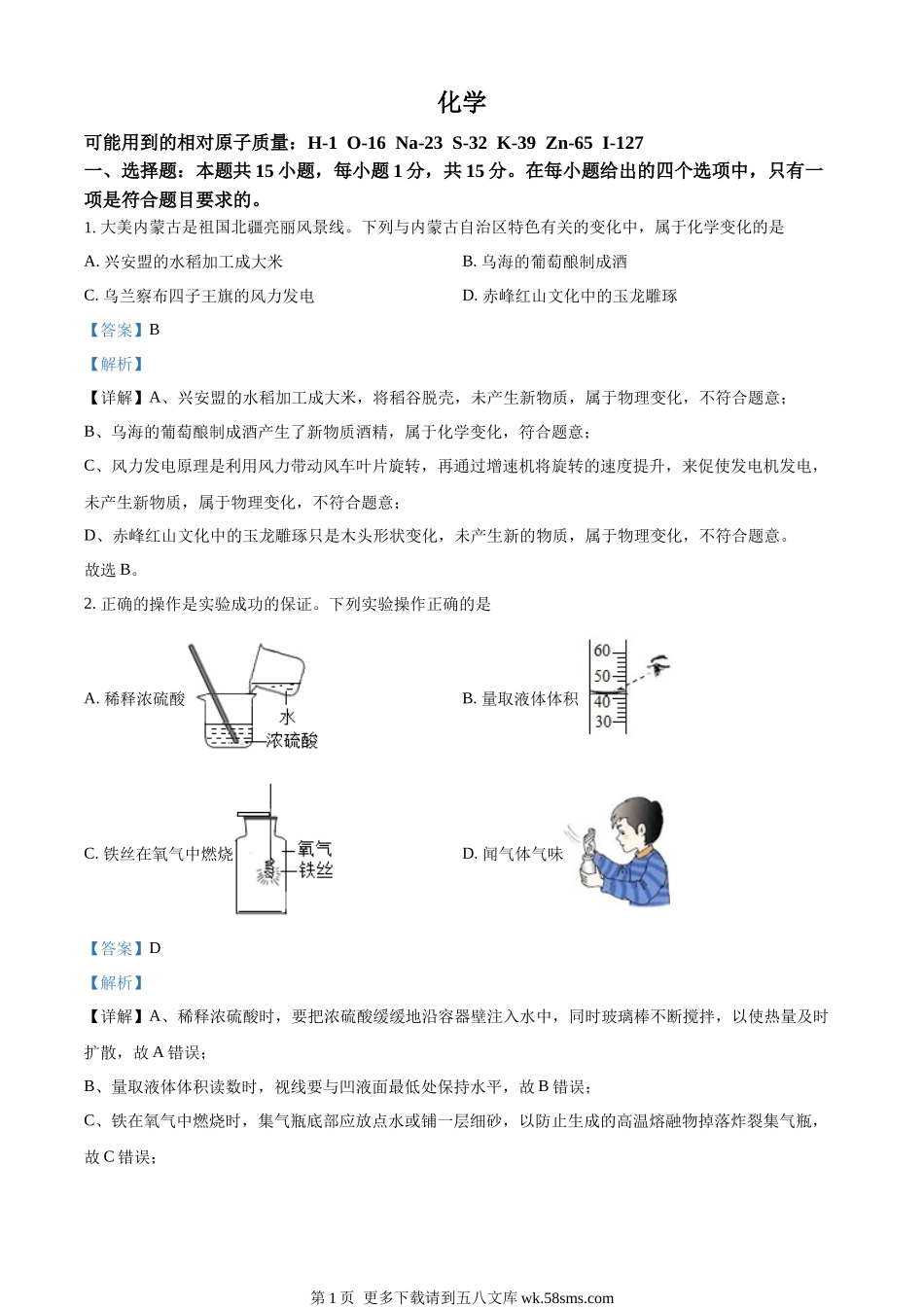 化学

可能用到的相对原子质量：H-1 O-16 Na-23 S-32 K-39 Zn-65 I-127

一、选择题：本题共 15 小题，每小题 1 分，共 15 分。在每小题给出的四个选项中，只有一项是符合题目要求的。

1. 大美内蒙古是祖国北疆亮丽风景线。下列与内蒙古自治区特色有关的变化中，属于化学变化的是

A. 兴安盟的水稻加工成大米

B. 乌海的葡萄酿制成酒

C. 乌兰察布四子王旗的风力发电

D. 赤峰红山文化中的玉龙雕琢

【答案】B

【解析】

【详解】A、兴安盟的水稻加工成大米，将稻谷脱壳，未产生新物质，属于物理变化，不符合题意；

B、乌海的葡萄酿制成酒产生了新物质酒精，属于化学变化，符合题意；

C、风力发电原理是利用风力带动风车叶片旋转，再通过增速机将旋转的速度提升，来促使发电机发电，未产生新物质，属于物理变化，不符合题意；

D、赤峰红山文化中的玉龙雕琢只是木头形状变化，未产生新的物质，属于物理变化，不符合题意。

故选 B。

2. 正确的操作是实验成功的保证。下列实验操作正确的是

A. 稀释浓硫酸

水

浓硫酸

B. 量取液体体积

60

50

40

30

C. 铁丝在氧气中燃烧

氧气

铁丝

D. 闻气体气味

【答案】D

【解析】

【详解】A、稀释浓硫酸时，要把浓硫酸缓缓地沿容器壁注入水中，同时玻璃棒不断搅拌，以使热量及时扩散，故 A 错误；

B、量取液体体积读数时，视线要与凹液面最低处保持水平，故 B 错误；

C、铁在氧气中燃烧时，集气瓶底部应放点水或铺一层细砂，以防止生成的高温熔融物掉落炸裂集气瓶，故 C 错误；

第 1 页 更多下载请到五八文库 wk.58sms.com